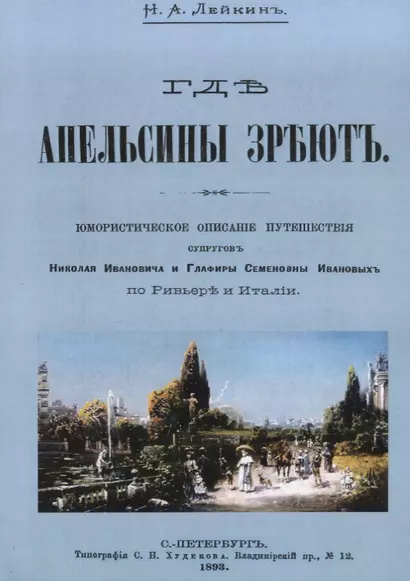 Н. А. Лейкинъ.

ГДѢ

АПЕЛЬСИНЫ ЗРѢЮТЪ.

ЮМОРИСТИЧЕСКОЕ ОПИСАНІЕ ПУТЕШЕСТВІЯ

СУПРУГОВЪ

Николая Ивановича и Глафиры Семеновны Ивановыхъ

по Ривьерѣ и Италіи.

С.-ПЕТЕРБУРГЪ.

Типографія С. Н. Худекова. Владимірскій пр., № 12.

1893.